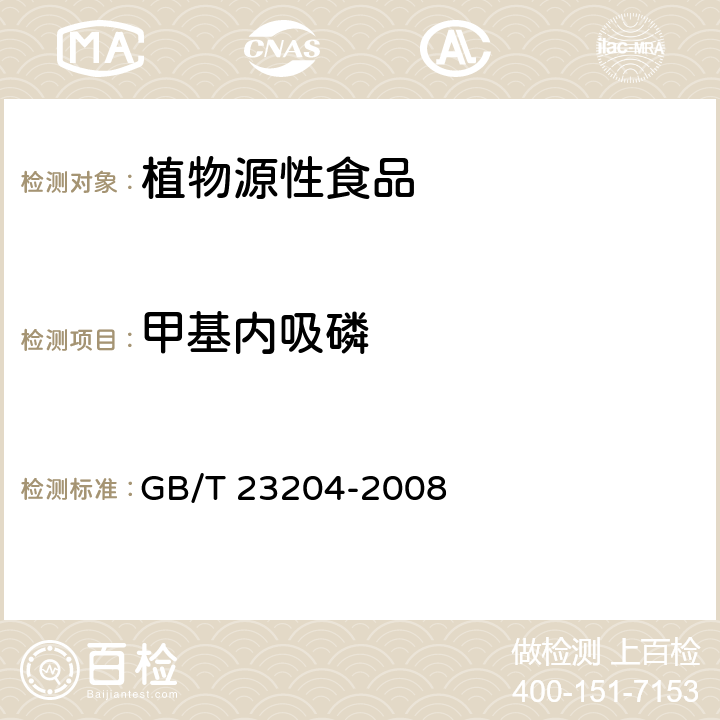 MA CNAS AC ilac-MRA

检测对象： 植物源性食品

检测项目： 甲基内吸磷

检测标准： GB/T 23204-2008

百检
Baijiantest.com

做检测 上百检
400-151-7153